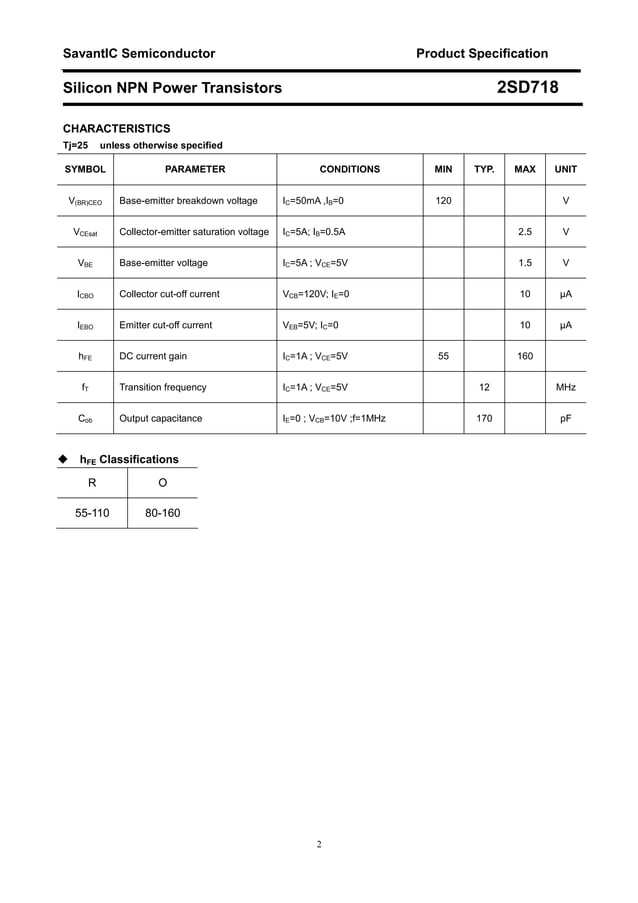 SavantIC Semiconductor

Product Specification

Silicon NPN Power Transistors

2SD718

CHARACTERISTICS

Tj=25 unless otherwise specified

| SYMBOL | PARAMETER | CONDITIONS | MIN | TYP. | MAX | UNIT |
|---|---|---|---|---|---|---|
| $V_{(BR)CEO}$ | Base-emitter breakdown voltage | $I_C$=50mA ,$I_B$=0 | 120 | | | V |
| $V_{CEsat}$ | Collector-emitter saturation voltage | $I_C$=5A; $I_B$=0.5A | | | 2.5 | V |
| $V_{BE}$ | Base-emitter voltage | $I_C$=5A ; $V_{CE}$=5V | | | 1.5 | V |
| $I_{CBO}$ | Collector cut-off current | $V_{CB}$=120V; $I_E$=0 | | | 10 | μA |
| $I_{EBO}$ | Emitter cut-off current | $V_{EB}$=5V; $I_C$=0 | | | 10 | μA |
| $h_{FE}$ | DC current gain | $I_C$=1A ; $V_{CE}$=5V | 55 | | 160 | |
| $f_T$ | Transition frequency | $I_C$=1A ; $V_{CE}$=5V | | 12 | | MHz |
| $C_{ob}$ | Output capacitance | $I_E$=0 ; $V_{CB}$=10V ;f=1MHz | | 170 | | pF |

◆ $h_{FE}$ Classifications

| R | O |
|---|---|
| 55-110 | 80-160 |

2